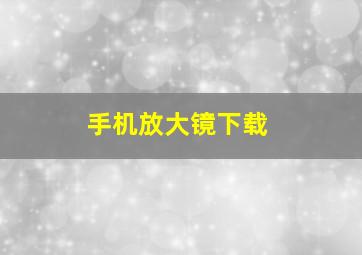 手机放大镜下载